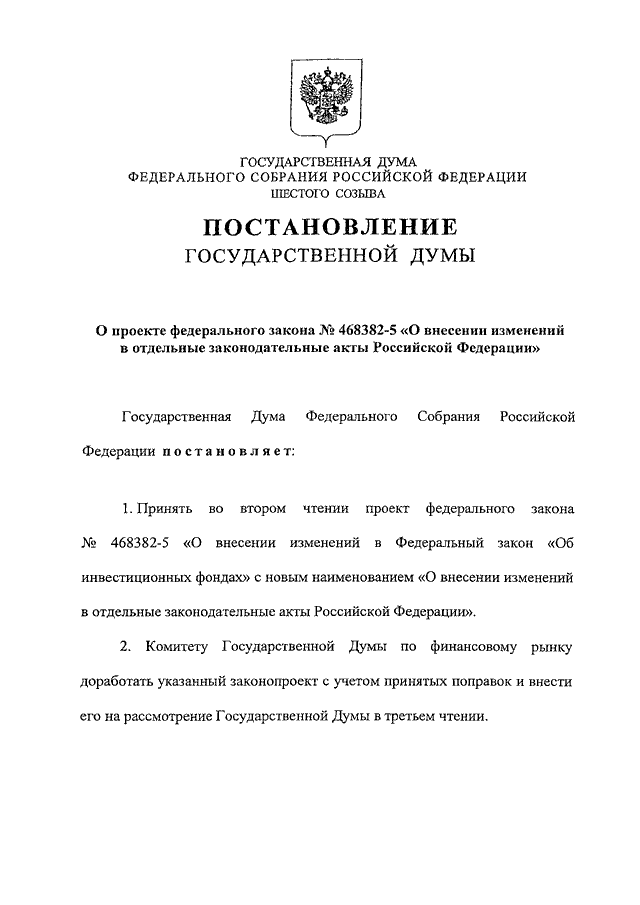 ГОСУДАРСТВЕННАЯ ДУМА
ФЕДЕРАЛЬНОГО СОБРАНИЯ РОССИЙСКОЙ ФЕДЕРАЦИИ
ШЕСТОГО СОЗЫВА

ПОСТАНОВЛЕНИЕ
ГОСУДАРСТВЕННОЙ ДУМЫ

О проекте федерального закона № 468382-5 «О внесении изменений в отдельные законодательные акты Российской Федерации»

Государственная Дума Федерального Собрания Российской Федерации постановляет:

1. Принять во втором чтении проект федерального закона № 468382-5 «О внесении изменений в Федеральный закон «Об инвестиционных фондах» с новым наименованием «О внесении изменений в отдельные законодательные акты Российской Федерации».

2. Комитету Государственной Думы по финансовому рынку доработать указанный законопроект с учетом принятых поправок и внести его на рассмотрение Государственной Думы в третьем чтении.